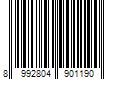 8 992804 901190